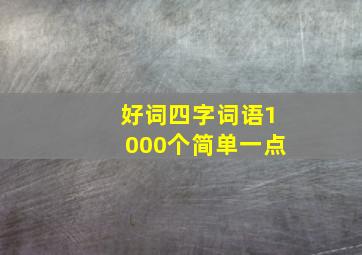 好词四字词语1000个简单一点